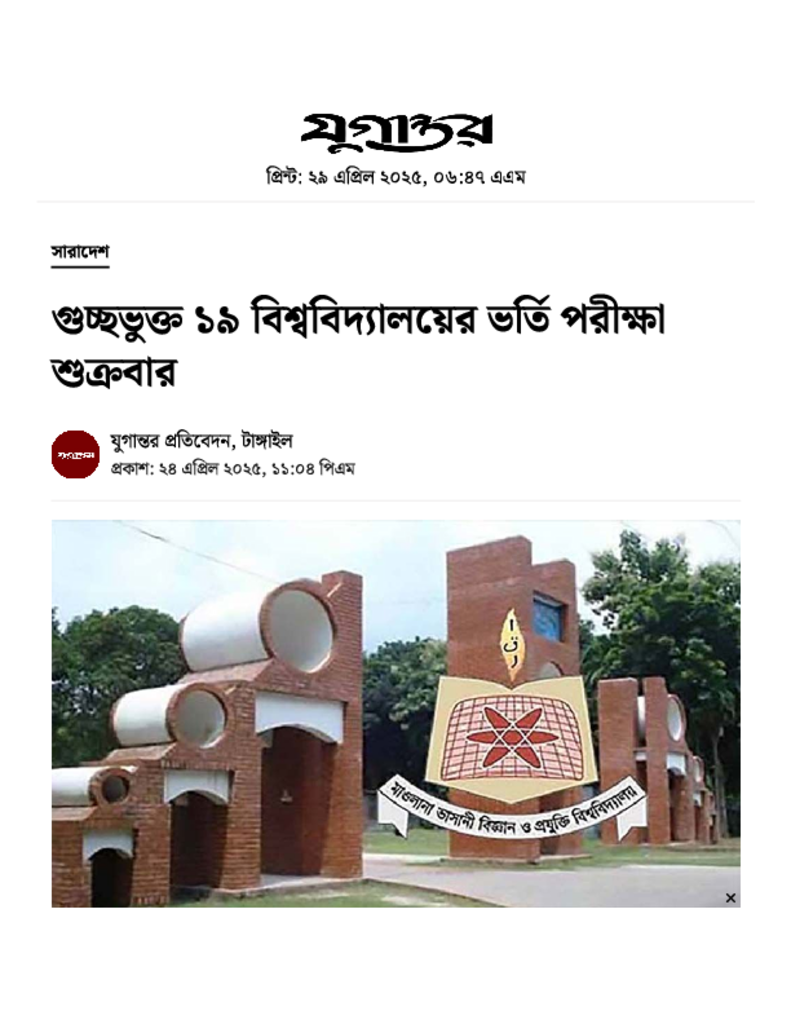 যুগান্তর

প্রিন্ট: ২৯ এপ্রিল ২০২৫, ০৬:৪৭ এএম

সারাদেশ

গুচ্ছভুক্ত ১৯ বিশ্ববিদ্যালয়ের ভর্তি পরীক্ষা শুক্রবার

যুগান্তর প্রতিবেদন, টাঙ্গাইল
প্রকাশ: ২৪ এপ্রিল ২০২৫, ১১:০৪ পিএম

মাওলানা ভাসানী বিজ্ঞান ও প্রযুক্তি বিশ্ববিদ্যালয়

×